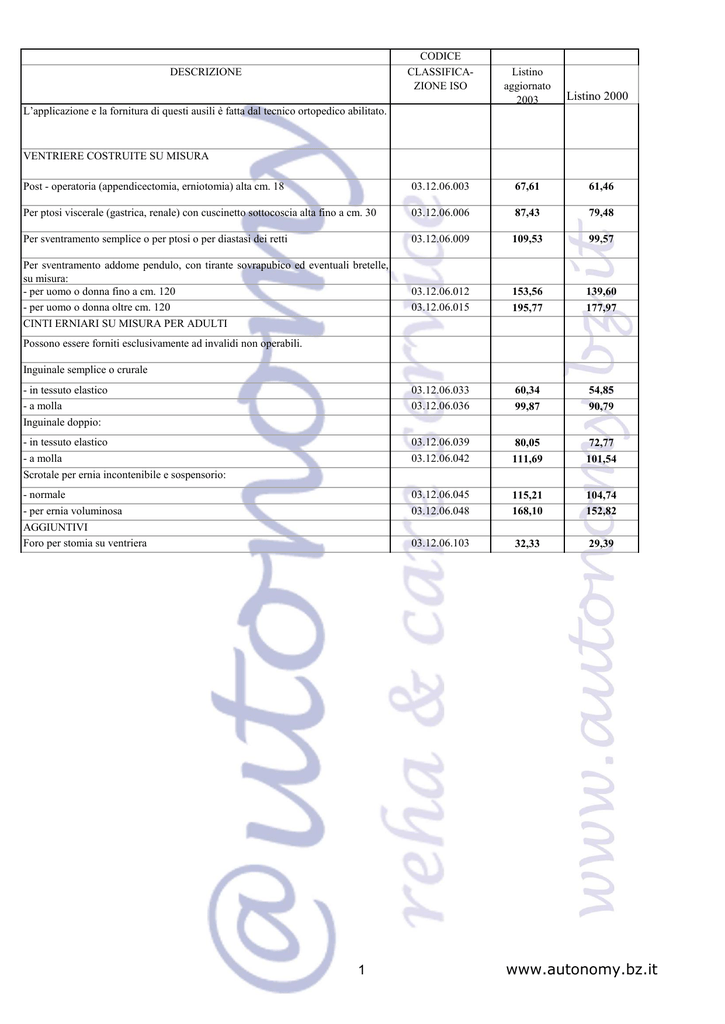 | DESCRIZIONE | CODICE CLASSIFICAZIONE ISO | Listino aggiornato 2003 | Listino 2000 |
|---|---|---|---|
| L'applicazione e la fornitura di questi ausili è fatta dal tecnico ortopedico abilitato. | | | |
| VENTRIERE COSTRUITE SU MISURA | | | |
| Post - operatoria (appendicectomia, erniotomia) alta cm. 18 | 03.12.06.003 | 67,61 | 61,46 |
| Per ptosi viscerale (gastrica, renale) con cuscinetto sottocoscia alta fino a cm. 30 | 03.12.06.006 | 87,43 | 79,48 |
| Per sventramento semplice o per ptosi o per diastasi dei retti | 03.12.06.009 | 109,53 | 99,57 |
| Per sventramento addome pendulo, con tirante sovrapubico ed eventuali bretelle, su misura: | | | |
| - per uomo o donna fino a cm. 120 | 03.12.06.012 | 153,56 | 139,60 |
| - per uomo o donna oltre cm. 120 | 03.12.06.015 | 195,77 | 177,97 |
| CINTI ERNIARI SU MISURA PER ADULTI | | | |
| Possono essere forniti esclusivamente ad invalidi non operabili. | | | |
| Inguinale semplice o crurale | | | |
| - in tessuto elastico | 03.12.06.033 | 60,34 | 54,85 |
| - a molla | 03.12.06.036 | 99,87 | 90,79 |
| Inguinale doppio: | | | |
| - in tessuto elastico | 03.12.06.039 | 80,05 | 72,77 |
| - a molla | 03.12.06.042 | 111,69 | 101,54 |
| Scrotale per ernia incontenibile e sospensorio: | | | |
| - normale | 03.12.06.045 | 115,21 | 104,74 |
| - per ernia voluminosa | 03.12.06.048 | 168,10 | 152,82 |
| AGGIUNTIVI | | | |
| Foro per stomia su ventriera | 03.12.06.103 | 32,33 | 29,39 |

@utonomy reha & care www.autonomy.bz.it

1 www.autonomy.bz.it